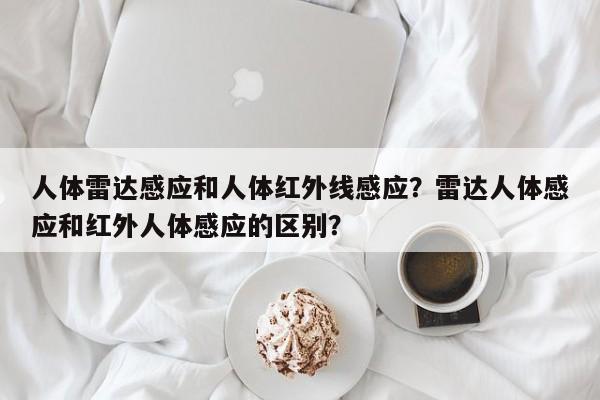 人体雷达感应和人体红外线感应？雷达人体感应和红外人体感应的区别？